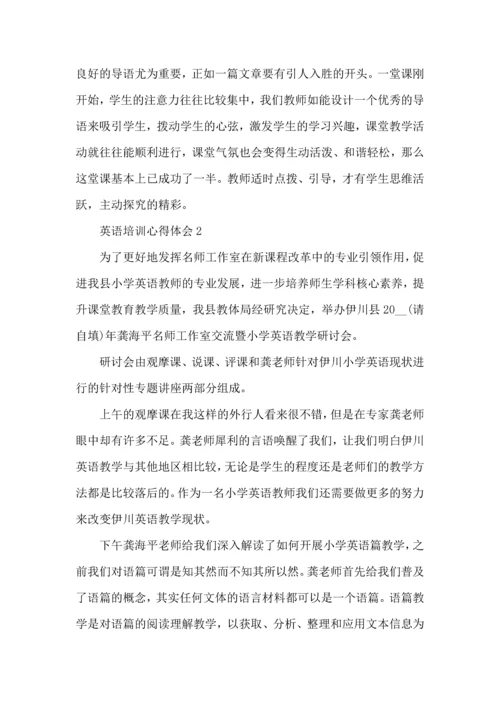 良好的导语尤为重要，正如一篇文章要有引人入胜的开头。一堂课刚开始，学生的注意力往往比较集中，我们教师如能设计一个优秀的导语来吸引学生，拨动学生的心弦，激发学生的学习兴趣，课堂教学活动就往往能顺利进行，课堂气氛也会变得生动活泼、和谐轻松，那么这堂课基本上已成功了一半。教师适时点拨、引导，才有学生思维活跃，主动探究的精彩。

英语培训心得体会 2

为了更好地发挥名师工作室在新课程改革中的专业引领作用，促进我县小学英语教师的专业发展，进一步培养师生学科核心素养，提升课堂教育教学质量，我县教体局经研究决定，举办伊川县 20__(请自填)年龚海平名师工作室交流暨小学英语教学研讨会。

研讨会由观摩课、说课、评课和龚老师针对伊川小学英语现状进行的针对性专题讲座两部分组成。

上午的观摩课在我这样的外行人看来很不错，但是在专家龚老师眼中却有许多不足。龚老师犀利的言语唤醒了我们，让我们明白伊川英语教学与其他地区相比较，无论是学生的程度还是老师们的教学方法都是比较落后的。作为一名小学英语教师我们还需要做更多的努力来改变伊川英语教学现状。

下午龚海平老师给我们深入解读了如何开展小学英语篇教学，之前我们对语篇可谓是知其然而不知其所以然。龚老师首先给我们普及了语篇的概念，其实任何文体的语言材料都可以是一个语篇。语篇教学是对语篇的阅读理解教学，以获取、分析、整理和应用文本信息为